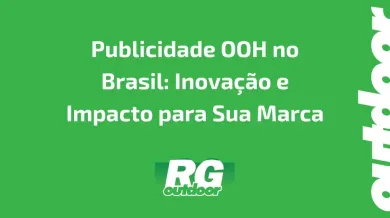 Publicidade OOH no Brasil: Inovação e Impacto para Sua Marca

RG
outdoor

outdoor